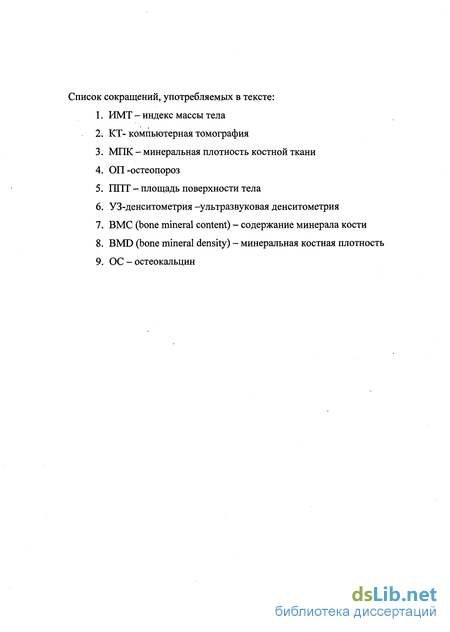 Список сокращений, употребляемых в тексте:

1. ИМТ – индекс массы тела
2. КТ- компьютерная томография
3. МПК – минеральная плотность костной ткани
4. ОП -остеопороз
5. ППТ – площадь поверхности тела
6. УЗ-денситометрия –ультразвуковая денситометрия
7. BMC (bone mineral content) – содержание минерала кости
8. BMD (bone mineral density) – минеральная костная плотность
9. ОС – остеокальцин

dsLib.net
библиотека диссертаций